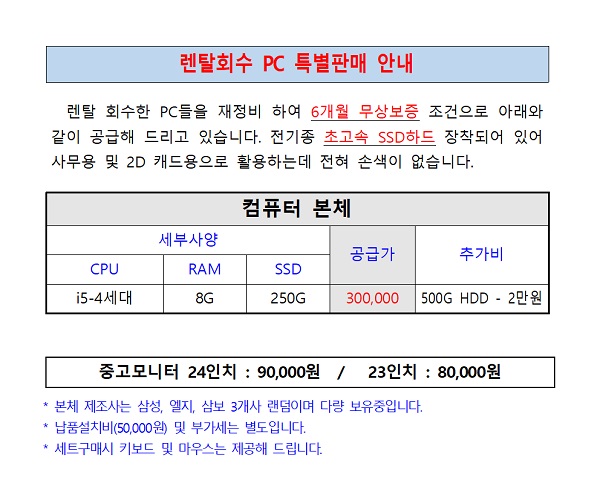 렌탈회수 PC 특별판매 안내

렌탈 회수한 PC들을 재정비 하여 6개월 무상보증 조건으로 아래와 같이 공급해 드리고 있습니다. 전기종 초고속 SSD하드 장착되어 있어 사무용 및 2D 캐드용으로 활용하는데 전혀 손색이 없습니다.

컴퓨터 본체

| 세부사양 | | | 공급가 | 추가비 |
|---|---|---|---|---|
| CPU | RAM | SSD | | |
| i5-4세대 | 8G | 250G | 300,000 | 500G HDD - 2만원 |

중고모니터 24인치 : 90,000원 / 23인치 : 80,000원

* 본체 제조사는 삼성, 엘지, 삼보 3개사 랜덤이며 다량 보유중입니다.
* 납품설치비(50,000원) 및 부가세는 별도입니다.
* 세트구매시 키보드 및 마우스는 제공해 드립니다.